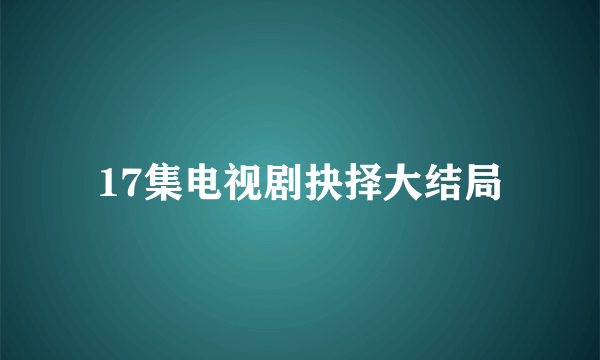 17集电视剧抉择大结局